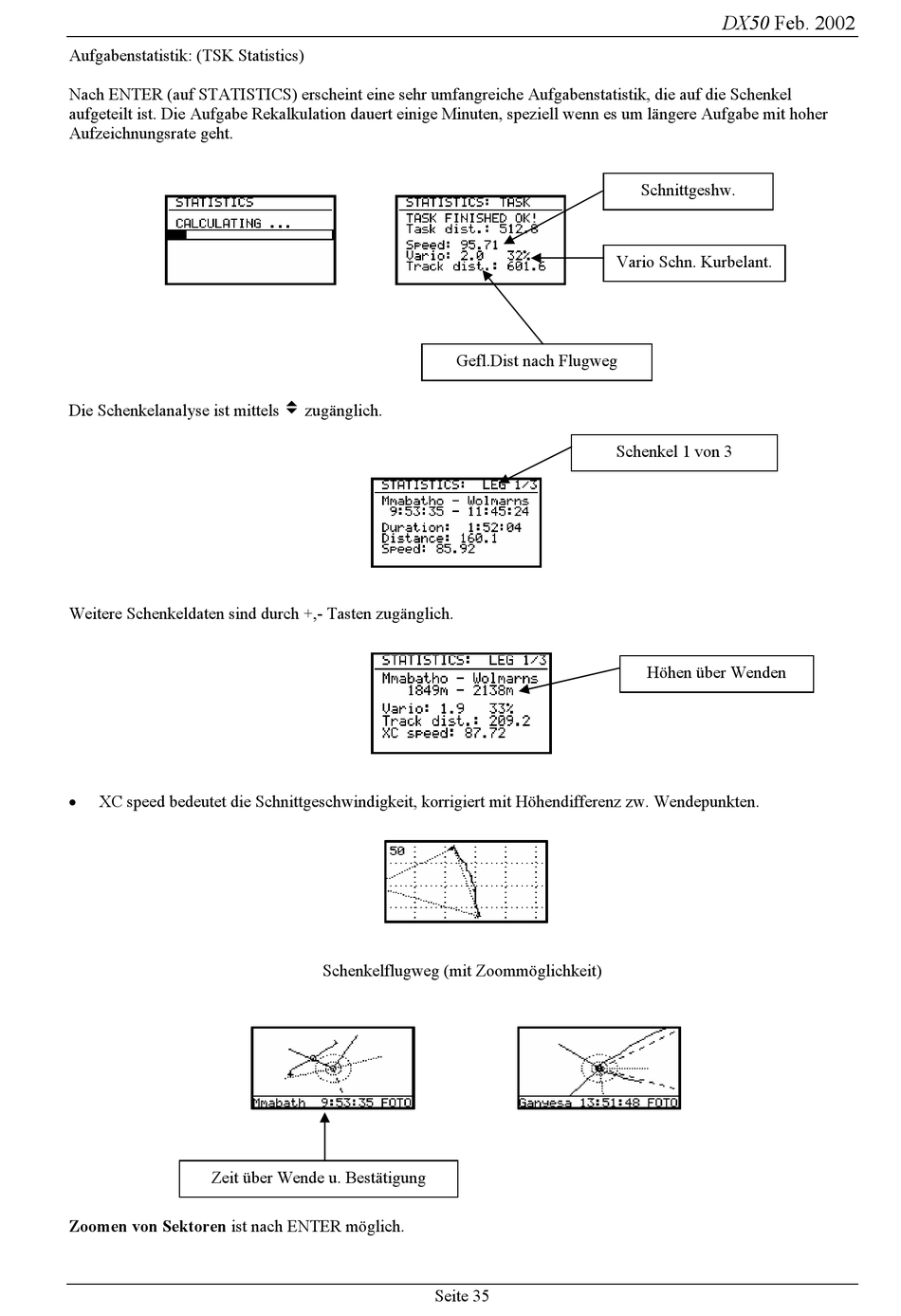 DX50 Feb. 2002

Aufgabenstatistik: (TSK Statistics)

Nach ENTER (auf STATISTICS) erscheint eine sehr umfangreiche Aufgabenstatistik, die auf die Schenkel aufgeteilt ist. Die Aufgabe Rekalkulation dauert einige Minuten, speziell wenn es um längere Aufgabe mit hoher Aufzeichnungsrate geht.

STATISTICS
CALCULATING ...

STATISTICS: TASK
TASK FINISHED OK!
Task dist.: 512.8
Speed: 95.71
Vario: 2.0 32%
Track dist.: 601.6

Schnittgeshw.

Vario Schn. Kurbelant.

Gefl.Dist nach Flugweg

Die Schenkelanalyse ist mittels ⬍ zugänglich.

Schenkel 1 von 3

STATISTICS: LEG 1/3
Mmabatho - Wolmarns
9:53:35 - 11:45:24
Duration: 1:52:04
Distance: 160.1
Speed: 85.92

Weitere Schenkeldaten sind durch +,- Tasten zugänglich.

STATISTICS: LEG 1/3
Mmabatho - Wolmarns
1849m - 2138m
Vario: 1.9 33%
Track dist.: 209.2
XC speed: 87.72

Höhen über Wenden

• XC speed bedeutet die Schnittgeschwindigkeit, korrigiert mit Höhendifferenz zw. Wendepunkten.

50

Schenkelflugweg (mit Zoommöglichkeit)

Mmabath 9:53:35 FOTO

Ganyesa 13:51:48 FOTO

Zeit über Wende u. Bestätigung

**Zoomen von Sektoren** ist nach ENTER möglich.

Seite 35